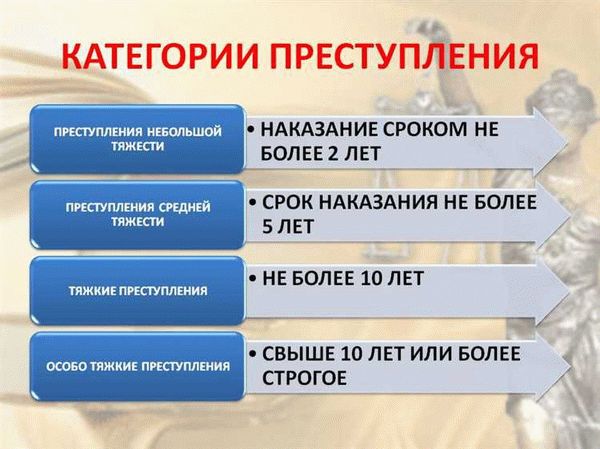 КАТЕГОРИИ ПРЕСТУПЛЕНИЯ

ПРЕСТУПЛЕНИЯ НЕБОЛЬШОЙ ТЯЖЕСТИ

• НАКАЗАНИЕ СРОКОМ НЕ БОЛЕЕ 2 ЛЕТ

ПРЕСТУПЛЕНИЯ СРЕДНЕЙ ТЯЖЕСТИ

• СРОК НАКАЗАНИЯ НЕ БОЛЕЕ 5 ЛЕТ

ТЯЖКИЕ ПРЕСТУПЛЕНИЯ

• НЕ БОЛЕЕ 10 ЛЕТ

ОСОБО ТЯЖКИЕ ПРЕСТУПЛЕНИЯ

• СВЫШЕ 10 ЛЕТ ИЛИ БОЛЕЕ СТРОГОЕ